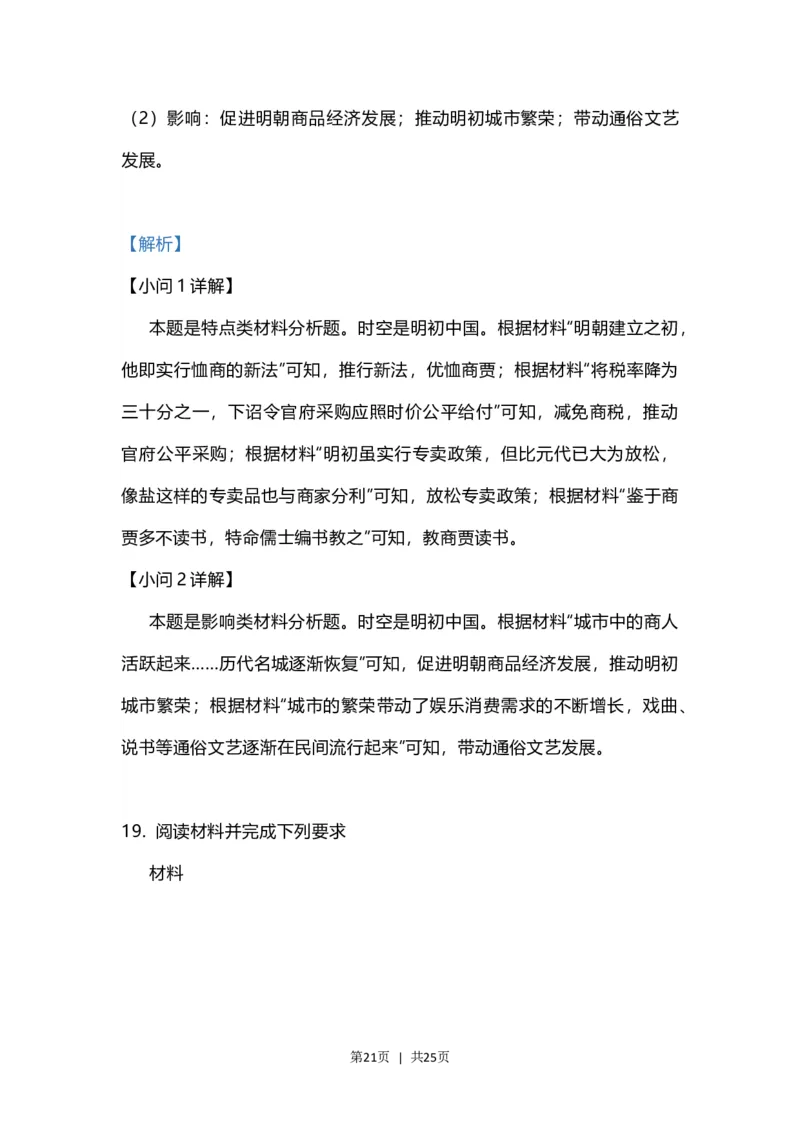 （2）影响：促进明朝商品经济发展；推动明初城市繁荣；带动通俗文艺发展。

【解析】

【小问1详解】

本题是特点类材料分析题。时空是明初中国。根据材料"明朝建立之初，他即实行恤商的新法"可知，推行新法，优恤商贾；根据材料"将税率降为三十分之一，下诏令官府采购应照时价公平给付"可知，减免商税，推动官府公平采购；根据材料"明初虽实行专卖政策，但比元代已大为放松，像盐这样的专卖品也与商家分利"可知，放松专卖政策；根据材料"鉴于商贾多不读书，特命儒士编书教之"可知，教商贾读书。

【小问2详解】

本题是影响类材料分析题。时空是明初中国。根据材料"城市中的商人活跃起来……历代名城逐渐恢复"可知，促进明朝商品经济发展，推动明初城市繁荣；根据材料"城市的繁荣带动了娱乐消费需求的不断增长，戏曲、说书等通俗文艺逐渐在民间流行起来"可知，带动通俗文艺发展。

19. 阅读材料并完成下列要求

材料

第21页 | 共25页